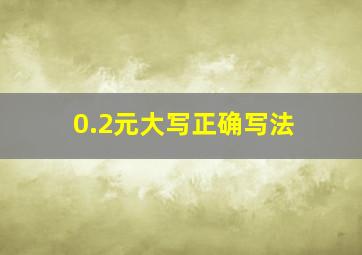 0.2元大写正确写法